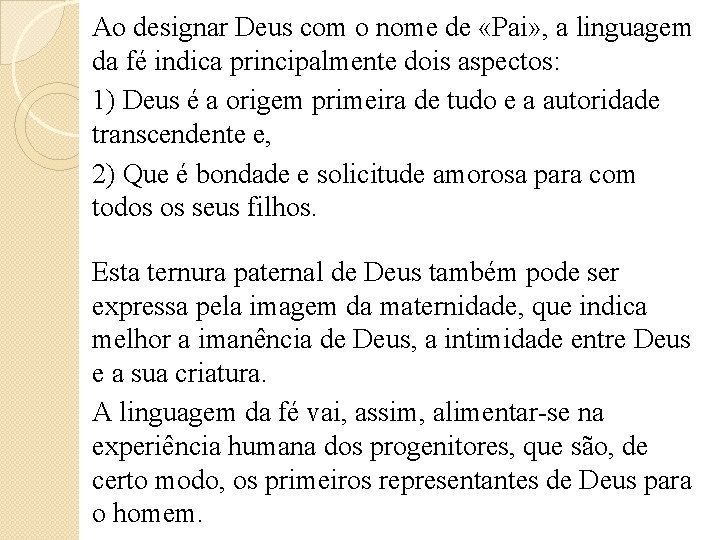 Ao designar Deus com o nome de «Pai», a linguagem da fé indica principalmente dois aspectos:

1) Deus é a origem primeira de tudo e a autoridade transcendente e,

2) Que é bondade e solicitude amorosa para com todos os seus filhos.

Esta ternura paternal de Deus também pode ser expressa pela imagem da maternidade, que indica melhor a imanência de Deus, a intimidade entre Deus e a sua criatura.

A linguagem da fé vai, assim, alimentar-se na experiência humana dos progenitores, que são, de certo modo, os primeiros representantes de Deus para o homem.